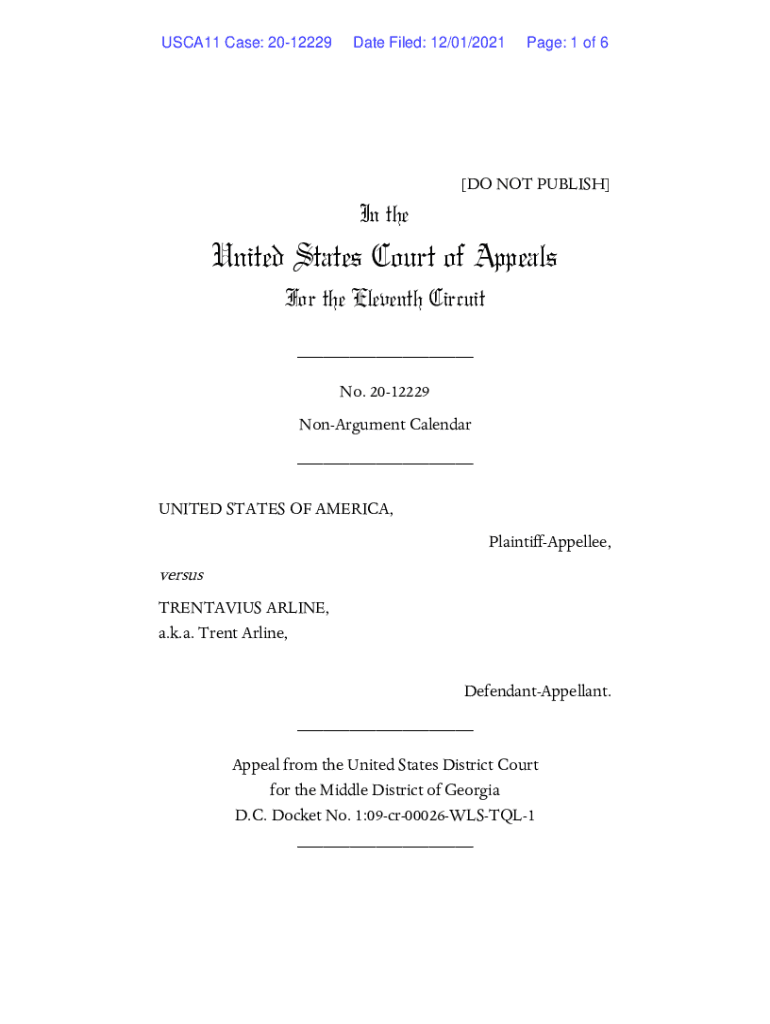 USCA11 Case: 20-12229 Date Filed: 12/01/2021 Page: 1 of 6

[DO NOT PUBLISH]

In the

United States Court of Appeals

For the Eleventh Circuit

____________________

No. 20-12229

Non-Argument Calendar

____________________

UNITED STATES OF AMERICA,

Plaintiff-Appellee,

versus

TRENTAVIUS ARLINE,
a.k.a. Trent Arline,

Defendant-Appellant.

____________________

Appeal from the United States District Court
for the Middle District of Georgia
D.C. Docket No. 1:09-cr-00026-WLS-TQL-1

____________________